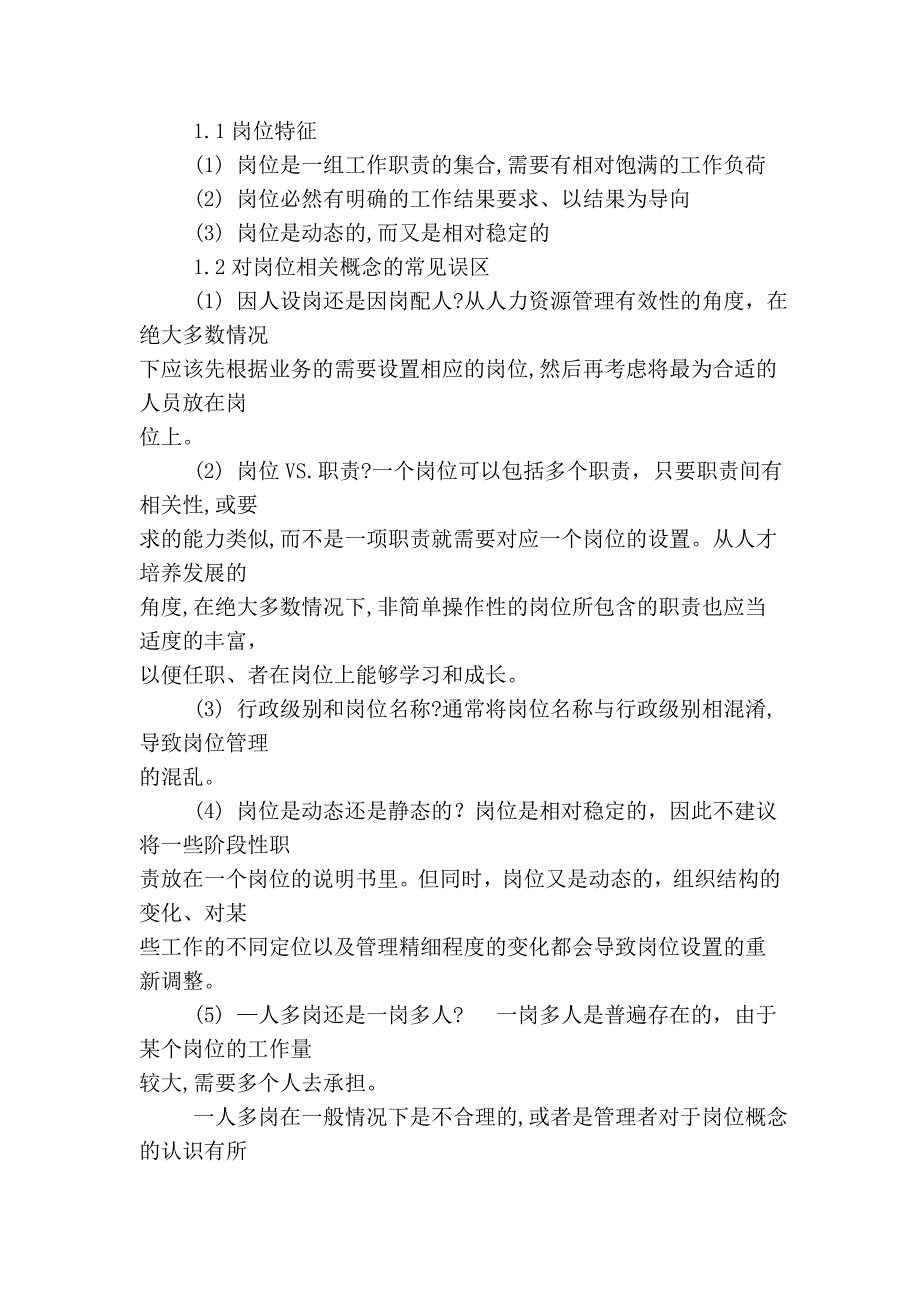 1.1 岗位特征

(1) 岗位是一组工作职责的集合,需要有相对饱满的工作负荷

(2) 岗位必然有明确的工作结果要求、以结果为导向

(3) 岗位是动态的,而又是相对稳定的

1.2 对岗位相关概念的常见误区

(1) 因人设岗还是因岗配人?从人力资源管理有效性的角度，在绝大多数情况下应该先根据业务的需要设置相应的岗位,然后再考虑将最为合适的人员放在岗位上。

(2) 岗位 VS.职责?一个岗位可以包括多个职责，只要职责间有相关性,或要求的能力类似,而不是一项职责就需要对应一个岗位的设置。从人才培养发展的角度,在绝大多数情况下,非简单操作性的岗位所包含的职责也应当适度的丰富,以便任职、者在岗位上能够学习和成长。

(3) 行政级别和岗位名称?通常将岗位名称与行政级别相混淆,导致岗位管理的混乱。

(4) 岗位是动态还是静态的？岗位是相对稳定的，因此不建议将一些阶段性职责放在一个岗位的说明书里。但同时，岗位又是动态的，组织结构的变化、对某些工作的不同定位以及管理精细程度的变化都会导致岗位设置的重新调整。

(5) 一人多岗还是一岗多人?　一岗多人是普遍存在的，由于某个岗位的工作量较大,需要多个人去承担。

一人多岗在一般情况下是不合理的,或者是管理者对于岗位概念的认识有所